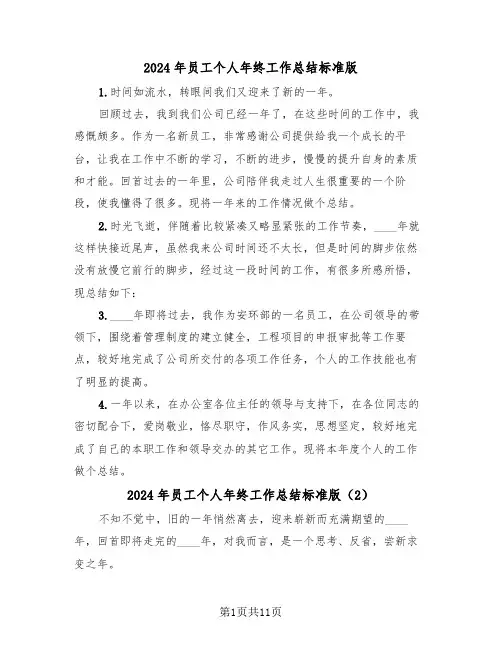 2024年员工个人年终工作总结标准版

1.时间如流水，转眼间我们又迎来了新的一年。

回顾过去，我到我们公司已经一年了，在这些时间的工作中，我感慨颇多。作为一名新员工，非常感谢公司提供给我一个成长的平台，让我在工作中不断的学习，不断的进步，慢慢的提升自身的素质和才能。回首过去的一年里，公司陪伴我走过人生很重要的一个阶段，使我懂得了很多。现将一年来的工作情况做个总结。

2.时光飞逝，伴随着比较紧凑又略显紧张的工作节奏，____年就这样快接近尾声，虽然我来公司时间还不太长，但是时间的脚步依然没有放慢它前行的脚步，经过这一段时间的工作，有很多所感所悟，现总结如下：

3.____年即将过去，我作为安环部的一名员工，在公司领导的带领下，围绕着管理制度的建立健全，工程项目的申报审批等工作要点，较好地完成了公司所交付的各项工作任务，个人的工作技能也有了明显的提高。

4.一年以来，在办公室各位主任的领导与支持下，在各位同志的密切配合下，爱岗敬业，恪尽职守，作风务实，思想坚定，较好地完成了自己的本职工作和领导交办的其它工作。现将本年度个人的工作做个总结。

2024年员工个人年终工作总结标准版（2）

不知不觉中，旧的一年悄然离去，迎来崭新而充满期望的____年，回首即将走完的____年，对我而言，是一个思考、反省，尝新求变之年。

第1页共11页